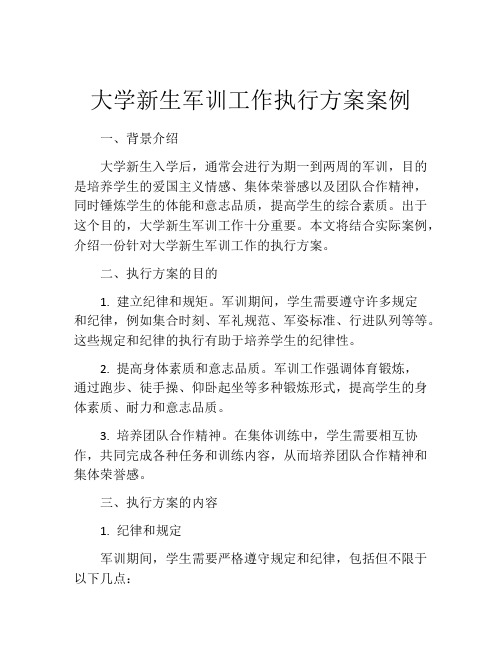 大学新生军训工作执行方案案例

一、背景介绍

大学新生入学后，通常会进行为期一到两周的军训，目的是培养学生的爱国主义情感、集体荣誉感以及团队合作精神，同时锤炼学生的体能和意志品质，提高学生的综合素质。出于这个目的，大学新生军训工作十分重要。本文将结合实际案例，介绍一份针对大学新生军训工作的执行方案。

二、执行方案的目的

1. 建立纪律和规矩。军训期间，学生需要遵守许多规定和纪律，例如集合时刻、军礼规范、军姿标准、行进队列等等。这些规定和纪律的执行有助于培养学生的纪律性。

2. 提高身体素质和意志品质。军训工作强调体育锻炼，通过跑步、徒手操、仰卧起坐等多种锻炼形式，提高学生的身体素质、耐力和意志品质。

3. 培养团队合作精神。在集体训练中，学生需要相互协作，共同完成各种任务和训练内容，从而培养团队合作精神和集体荣誉感。

三、执行方案的内容

1. 纪律和规定

军训期间，学生需要严格遵守规定和纪律，包括但不限于以下几点：